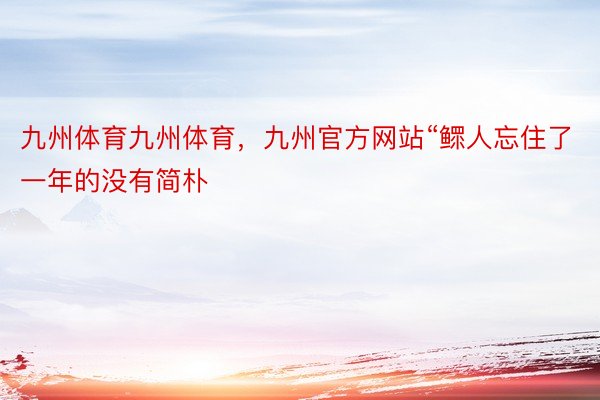 九州体育九州体育，九州官方网站“鳏人忘住了一年的没有简朴